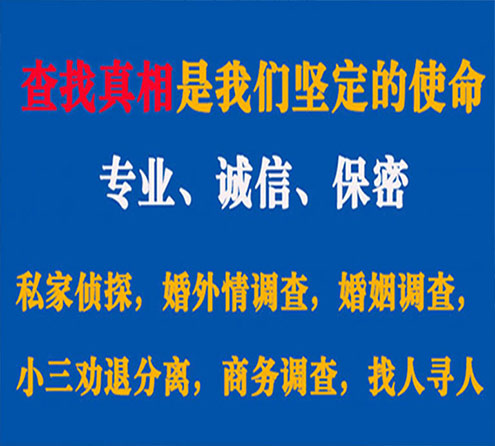 查找真相是我们坚定的使命

专业、诚信、保密

私家侦探，婚外情调查，婚姻调查，

小三劝退分离，商务调查，找人寻人